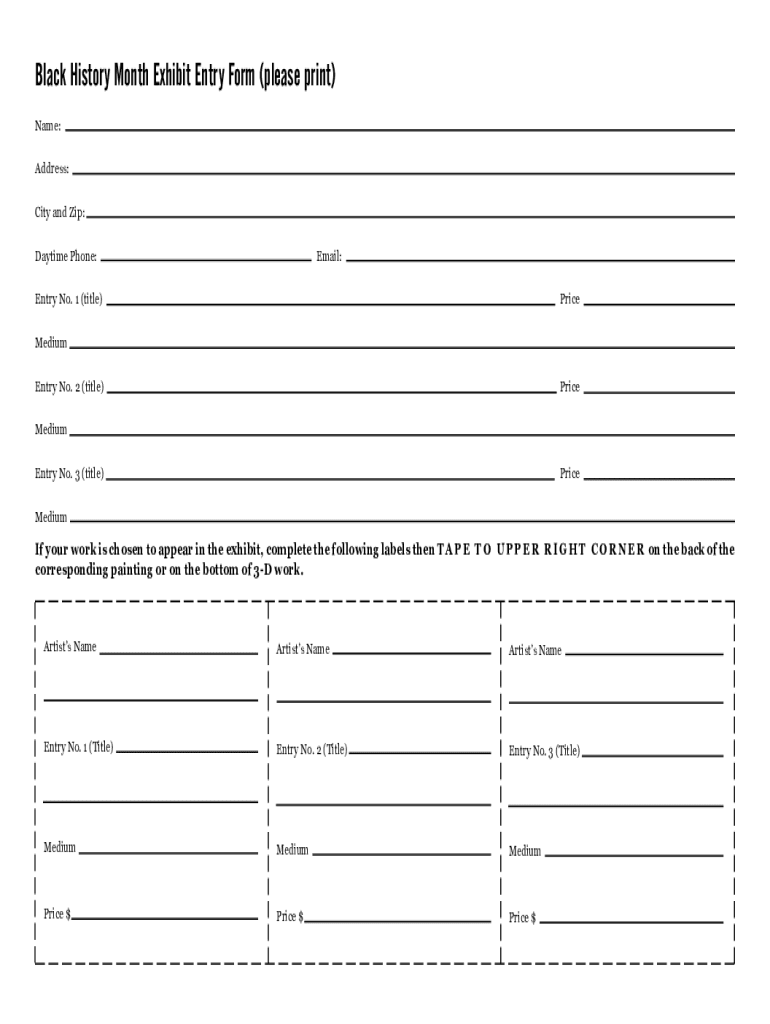 Black History Month Exhibit Entry Form (please print)

Name:

Address:

City and Zip:

Daytime Phone: Email:

Entry No. 1 (title) Price

Medium

Entry No. 2 (title) Price

Medium

Entry No. 3 (title) Price

Medium

If your work is chosen to appear in the exhibit, complete the following labels then TAPE TO UPPER RIGHT CORNER on the back of the corresponding painting or on the bottom of 3-D work.

Artist's Name

Entry No. 1 (Title)

Medium

Price $

Artist's Name

Entry No. 2 (Title)

Medium

Price $

Artist's Name

Entry No. 3 (Title)

Medium

Price $